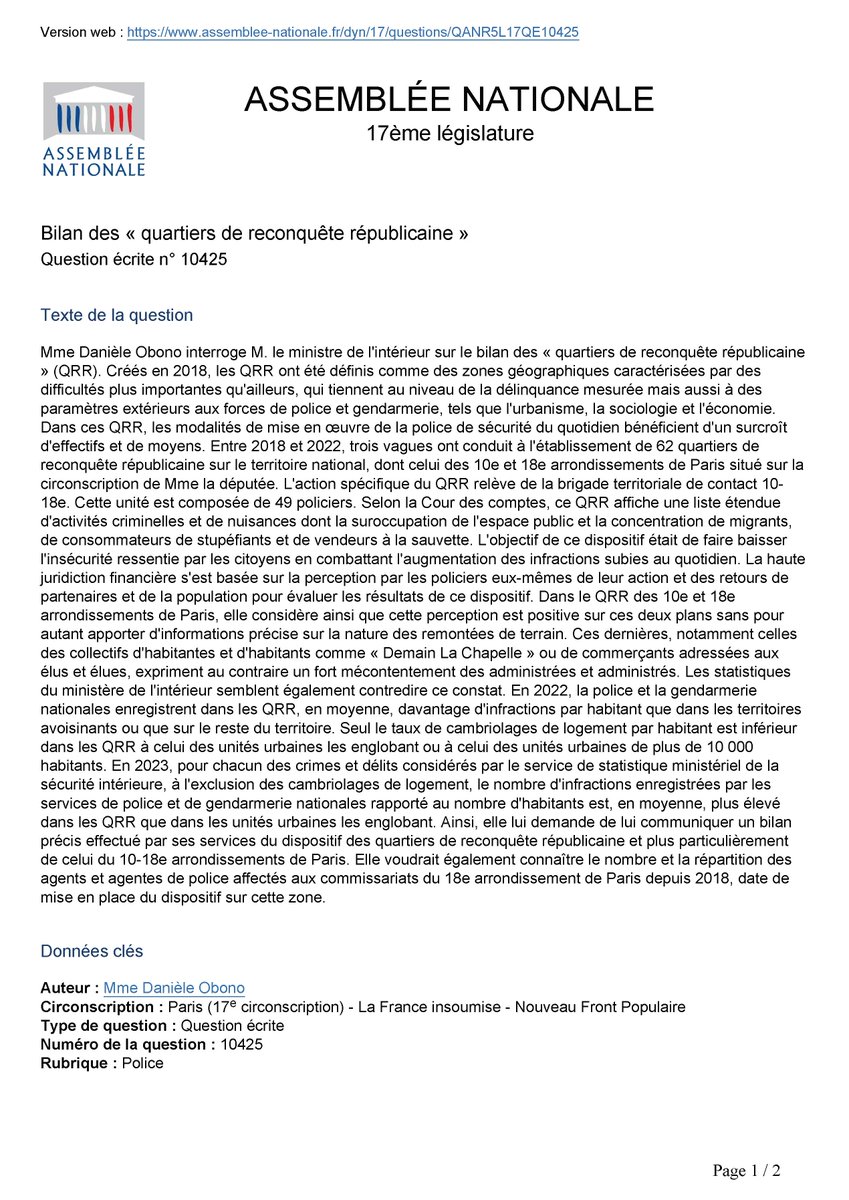 Version web : https://www.assemblee-nationale.fr/dyn/17/questions/QANR5L17QE10425

ASSEMBLÉE NATIONALE

ASSEMBLÉE NATIONALE
17ème législature

Bilan des « quartiers de reconquête républicaine »
Question écrite n° 10425

Texte de la question

Mme Danièle Obono interroge M. le ministre de l'intérieur sur le bilan des « quartiers de reconquête républicaine » (QRR). Créés en 2018, les QRR ont été définis comme des zones géographiques caractérisées par des difficultés plus importantes qu'ailleurs, qui tiennent au niveau de la délinquance mesurée mais aussi à des paramètres extérieurs aux forces de police et gendarmerie, tels que l'urbanisme, la sociologie et l'économie. Dans ces QRR, les modalités de mise en œuvre de la police de sécurité du quotidien bénéficient d'un surcroît d'effectifs et de moyens. Entre 2018 et 2022, trois vagues ont conduit à l'établissement de 62 quartiers de reconquête républicaine sur le territoire national, dont celui des 10e et 18e arrondissements de Paris situé sur la circonscription de Mme la députée. L'action spécifique du QRR relève de la brigade territoriale de contact 10-18e. Cette unité est composée de 49 policiers. Selon la Cour des comptes, ce QRR affiche une liste étendue d'activités criminelles et de nuisances dont la suroccupation de l'espace public et la concentration de migrants, de consommateurs de stupéfiants et de vendeurs à la sauvette. L'objectif de ce dispositif était de faire baisser l'insécurité ressentie par les citoyens en combattant l'augmentation des infractions subies au quotidien. La haute juridiction financière s'est basée sur la perception par les policiers eux-mêmes de leur action et des retours de partenaires et de la population pour évaluer les résultats de ce dispositif. Dans le QRR des 10e et 18e arrondissements de Paris, elle considère ainsi que cette perception est positive sur ces deux plans sans pour autant apporter d'informations précise sur la nature des remontées de terrain. Ces dernières, notamment celles des collectifs d'habitantes et d'habitants comme « Demain La Chapelle » ou de commerçants adressées aux élus et élues, expriment au contraire un fort mécontentement des administrées et administrés. Les statistiques du ministère de l'intérieur semblent également contredire ce constat. En 2022, la police et la gendarmerie nationales enregistrent dans les QRR, en moyenne, davantage d'infractions par habitant que dans les territoires avoisinants ou que sur le reste du territoire. Seul le taux de cambriolages de logement par habitant est inférieur dans les QRR à celui des unités urbaines les englobant ou à celui des unités urbaines de plus de 10 000 habitants. En 2023, pour chacun des crimes et délits considérés par le service de statistique ministériel de la sécurité intérieure, à l'exclusion des cambriolages de logement, le nombre d'infractions enregistrées par les services de police et de gendarmerie nationales rapporté au nombre d'habitants est, en moyenne, plus élevé dans les QRR que dans les unités urbaines les englobant. Ainsi, elle lui demande de lui communiquer un bilan précis effectué par ses services du dispositif des quartiers de reconquête républicaine et plus particulièrement de celui du 10-18e arrondissements de Paris. Elle voudrait également connaître le nombre et la répartition des agents et agentes de police affectés aux commissariats du 18e arrondissement de Paris depuis 2018, date de mise en place du dispositif sur cette zone.

Données clés

Auteur : Mme Danièle Obono
Circonscription : Paris (17e circonscription) - La France insoumise - Nouveau Front Populaire
Type de question : Question écrite
Numéro de la question : 10425
Rubrique : Police

Page 1 / 2